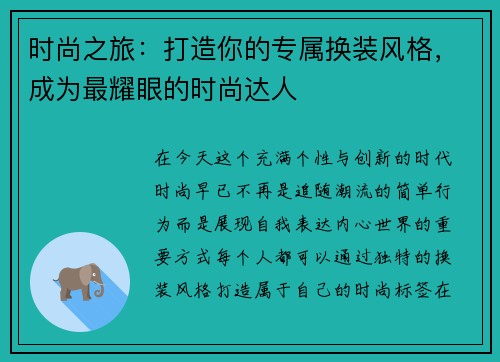 时尚之旅：打造你的专属换装风格，成为最耀眼的时尚达人

在今天这个充满个性与创新的时代时尚早已不再是追随潮流的简单行为而是展现自我表达内心世界的重要方式每个人都可以通过独特的换装风格打造属于自己的时尚标签在